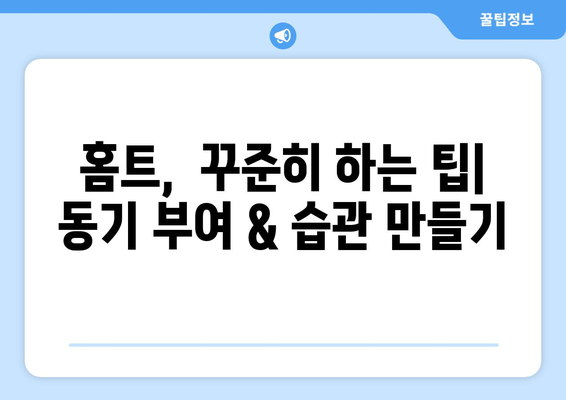 꿀팁정보

홈트, 꾸준히 하는 팁| 동기 부여 & 습관 만들기